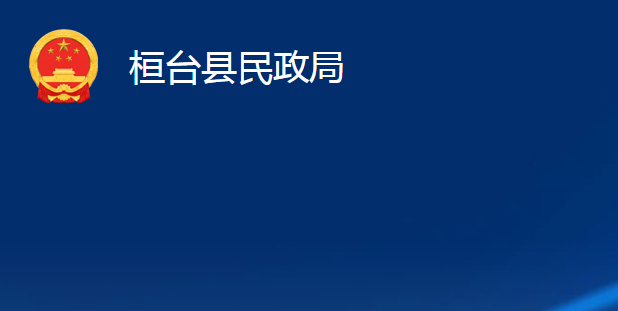 桓台县民政局